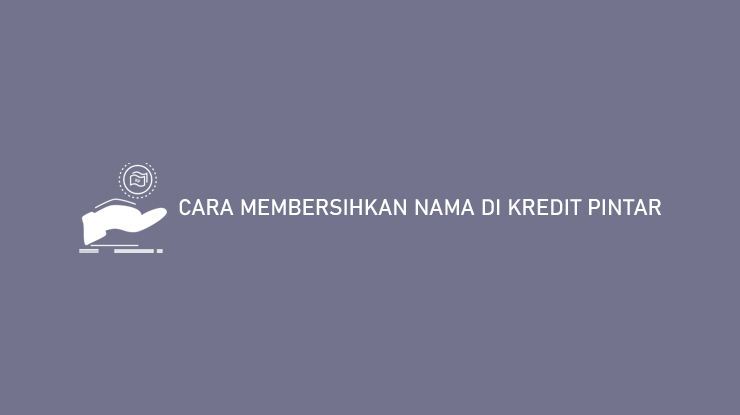 CARA MEMBERSIHKAN NAMA DI KREDIT PINTAR